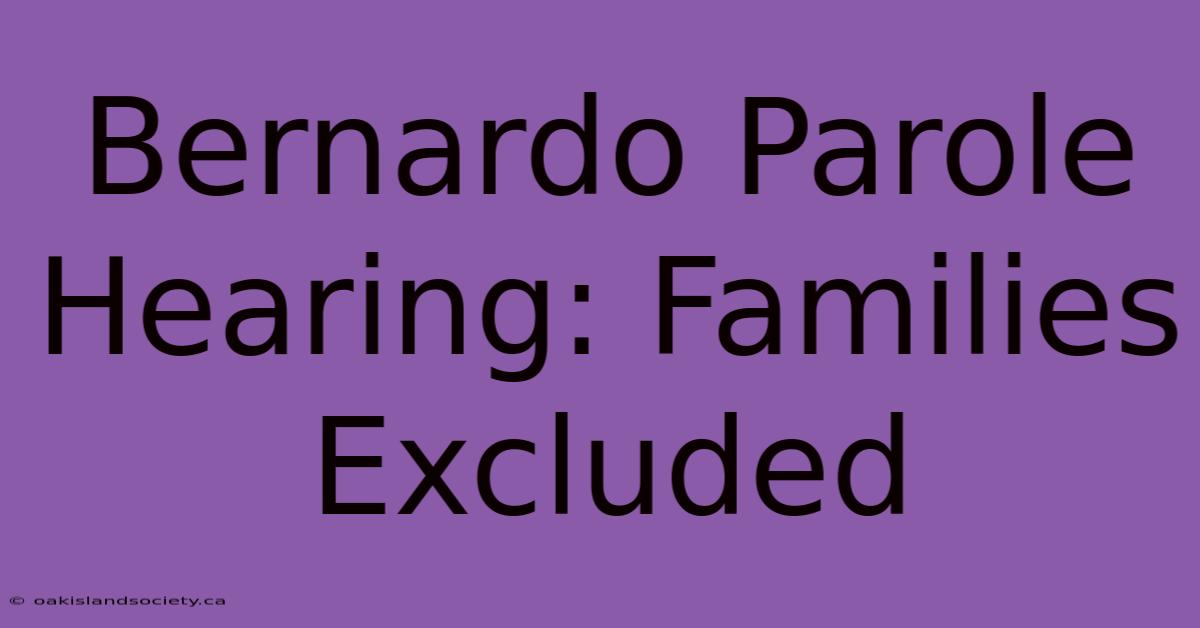 Bernardo Parole Hearing: Families Excluded

© oakislandsociety.ca